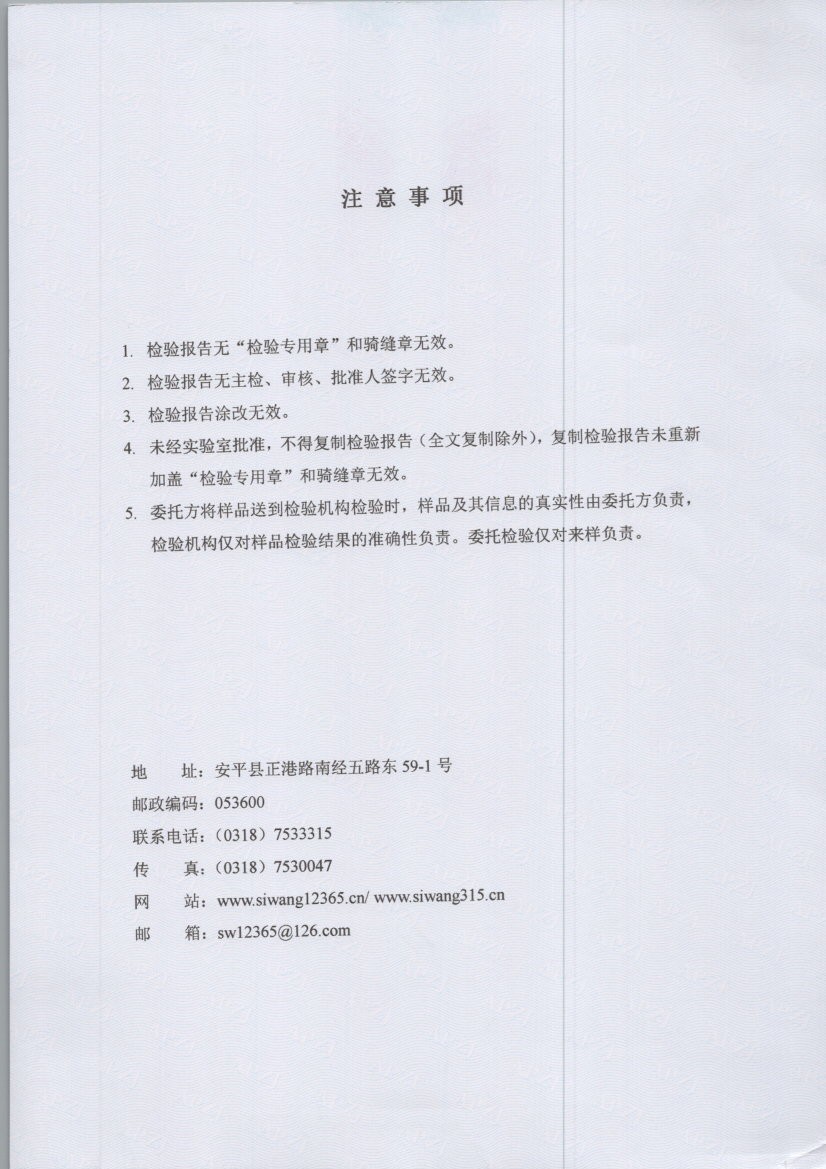 注 意 事 项

1. 检验报告无“检验专用章”和骑缝章无效。

2. 检验报告无主检、审核、批准人签字无效。

3. 检验报告涂改无效。

4. 未经实验室批准，不得复制检验报告（全文复制除外），复制检验报告未重新加盖“检验专用章”和骑缝章无效。

5. 委托方将样品送到检验机构检验时，样品及其信息的真实性由委托方负责，检验机构仅对样品检验结果的准确性负责。委托检验仅对来样负责。

地 址：安平县正港路南经五路东 59-1 号
邮政编码：053600
联系电话：（0318）7533315
传 真：（0318）7530047
网 站：www.siwang12365.cn/ www.siwang315.cn
邮 箱：sw12365@126.com